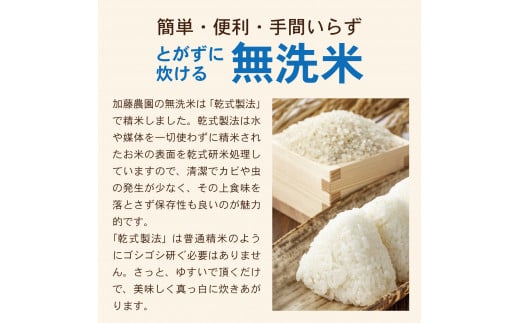 簡単・便利・手間いらず

とがずに炊ける 無洗米

加藤農園の無洗米は「乾式製法」で精米しました。乾式製法は水や媒体を一切使わずに精米されたお米の表面を乾式研米処理していますので、清潔でカビや虫の発生が少なく、その上食味を落とさず保存性も良いのが魅力的です。
「乾式製法」は普通精米のようにゴシゴシ研ぐ必要はありません。さっと、ゆすいで頂くだけで、美味しく真っ白に炊きあがります。